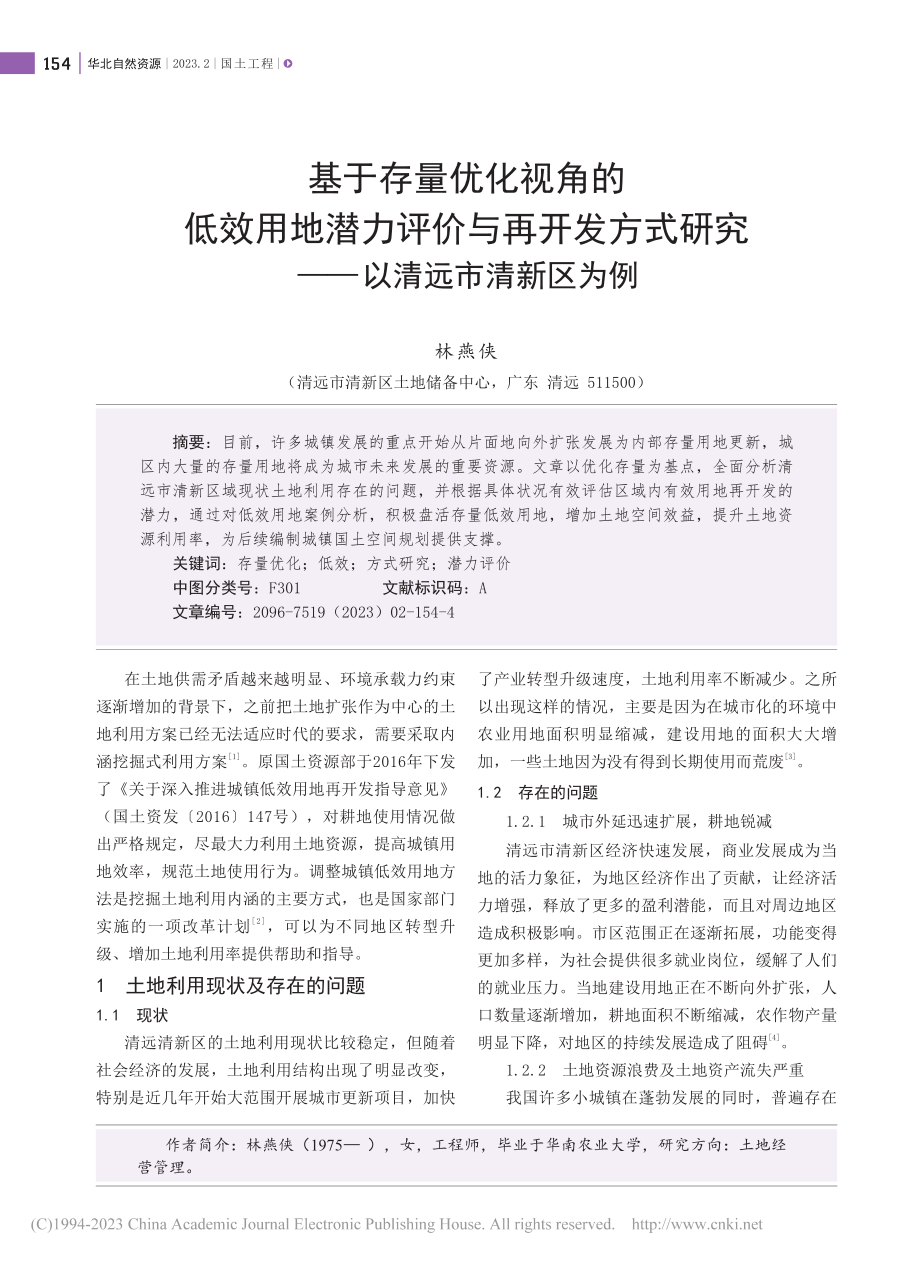 154 | 华北自然资源 | 2023.2 | 国土工程 |

基于存量优化视角的
低效用地潜力评价与再开发方式研究
——以清远市清新区为例

林燕侠

（清远市清新区土地储备中心，广东 清远 511500）

摘要：目前，许多城镇发展的重点开始从片面地向外扩张发展为内部存量用地更新，城区内大量的存量用地将成为城市未来发展的重要资源。文章以优化存量为基点，全面分析清远市清新区域现状土地利用存在的问题，并根据具体状况有效评估区域内有效用地再开发的潜力，通过对低效用地案例分析，积极盘活存量低效用地，增加土地空间效益，提升土地资源利用率，为后续编制城镇国土空间规划提供支撑。
关键词：存量优化；低效；方式研究；潜力评价
中图分类号：F301　　文献标识码：A
文章编号：2096-7519（2023）02-154-4

在土地供需矛盾越来越明显、环境承载力约束逐渐增加的背景下，之前把土地扩张作为中心的土地利用方案已经无法适应时代的要求，需要采取内涵挖掘式利用方案$^{[1]}$。原国土资源部于2016年下发了《关于深入推进城镇低效用地再开发指导意见》（国土资发〔2016〕147号），对耕地使用情况做出严格规定，尽最大力利用土地资源，提高城镇用地效率，规范土地使用行为。调整城镇低效用地方法是挖掘土地利用内涵的主要方式，也是国家部门实施的一项改革计划$^{[2]}$，可以为不同地区转型升级、增加土地利用率提供帮助和指导。

1　土地利用现状及存在的问题

1.1　现状

清远清新区的土地利用现状比较稳定，但随着社会经济的发展，土地利用结构出现了明显改变，特别是近几年开始大范围开展城市更新项目，加快了产业转型升级速度，土地利用率不断减少。之所以出现这样的情况，主要是因为在城市化的环境中农业用地面积明显缩减，建设用地的面积大大增加，一些土地因为没有得到长期使用而荒废$^{[3]}$。

1.2　存在的问题

1.2.1　城市外延迅速扩展，耕地锐减

清远市清新区经济快速发展，商业发展成为当地的活力象征，为地区经济作出了贡献，让经济活力增强，释放了更多的盈利潜能，而且对周边地区造成积极影响。市区范围正在逐渐拓展，功能变得更加多样，为社会提供很多就业岗位，缓解了人们的就业压力。当地建设用地正在不断向外扩张，人口数量逐渐增加，耕地面积不断缩减，农作物产量明显下降，对地区的持续发展造成了阻碍$^{[4]}$。

1.2.2　土地资源浪费及土地资产流失严重

我国许多小城镇在蓬勃发展的同时，普遍存在

作者简介：林燕侠（1975— ），女，工程师，毕业于华南农业大学，研究方向：土地经营管理。

(C)1994-2023 China Academic Journal Electronic Publishing House. All rights reserved.　http://www.cnki.net